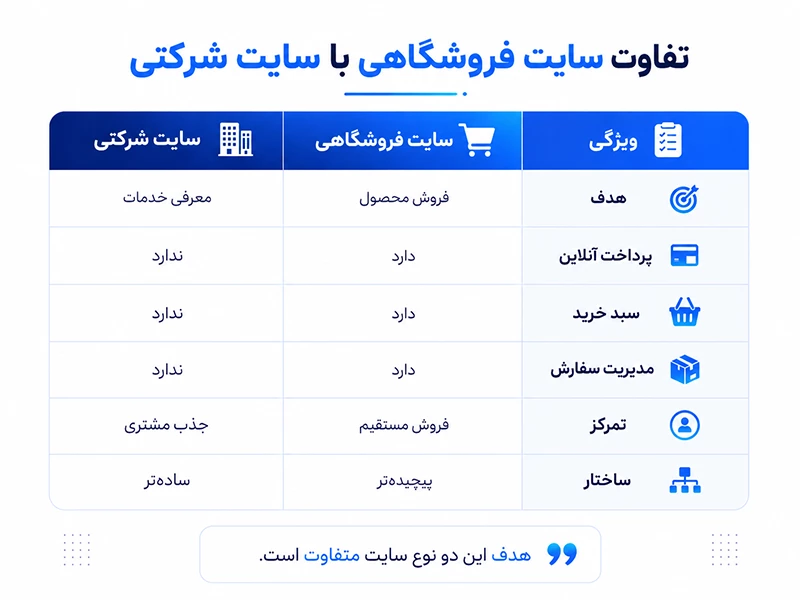 تفاوت سایت فروشگاهی با سایت شرکتی

| ویژگی | سایت فروشگاهی | سایت شرکتی |
|---|---|---|
| هدف | فروش محصول | معرفی خدمات |
| پرداخت آنلاین | دارد | ندارد |
| سبد خرید | دارد | ندارد |
| مدیریت سفارش | دارد | ندارد |
| تمرکز | فروش مستقیم | جذب مشتری |
| ساختار | پیچیده‌تر | ساده‌تر |

هدف این دو نوع سایت متفاوت است.